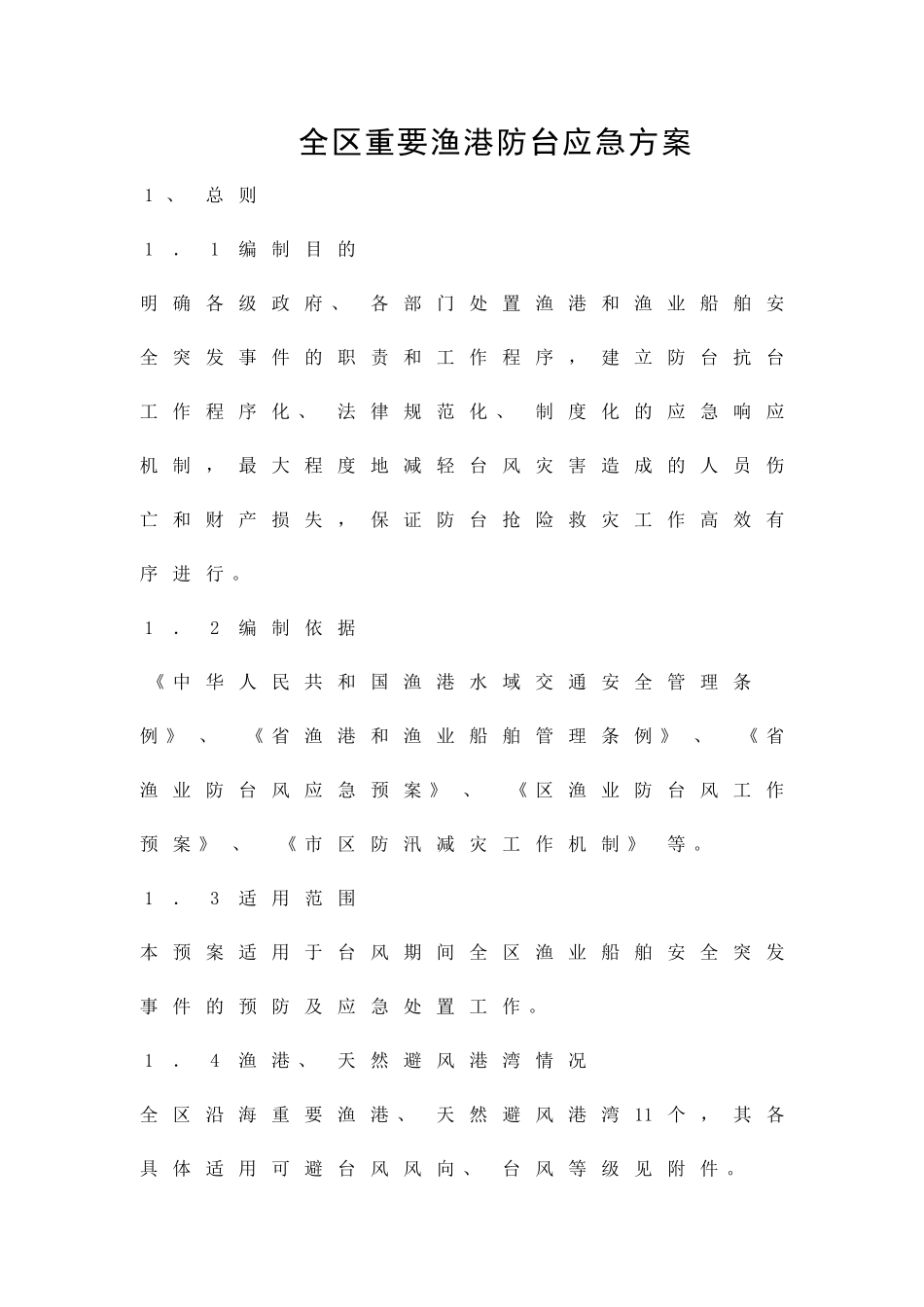 全区重要渔港防台应急方案

1、 总则

1．1编制目的

明确各级政府、各部门处置渔港和渔业船舶安全突发事件的职责和工作程序，建立防台抗台工作程序化、法律规范化、制度化的应急响应机制，最大程度地减轻台风灾害造成的人员伤亡和财产损失，保证防台抢险救灾工作高效有序进行。

1．2编制依据

《中华人民共和国渔港水域交通安全管理条例》、《省渔港和渔业船舶管理条例》、《省渔业防台风应急预案》、《区渔业防台风工作预案》、《市区防汛减灾工作机制》等。

1．3适用范围

本预案适用于台风期间全区渔业船舶安全突发事件的预防及应急处置工作。

1．4渔港、天然避风港湾情况

全区沿海重要渔港、天然避风港湾11个，其各具体适用可避台风风向、台风等级见附件。